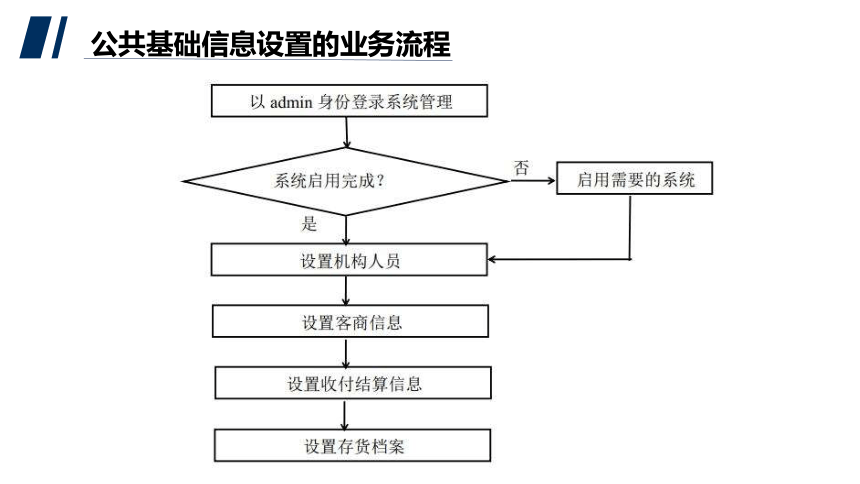 公共基础信息设置的业务流程

以 admin 身份登录系统管理

系统启用完成？

否

启用需要的系统

是

设置机构人员

设置客商信息

设置收付结算信息

设置存货档案